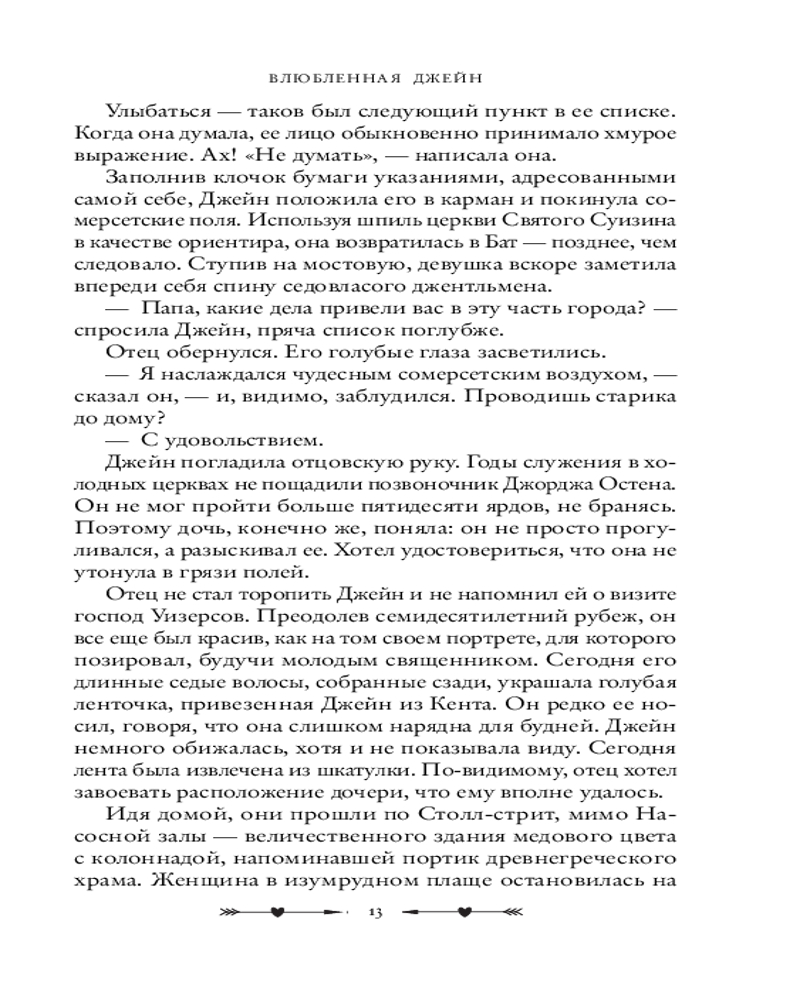 ВЛЮБЛЕННАЯ ДЖЕЙН

Улыбаться — таков был следующий пункт в ее списке. Когда она думала, ее лицо обыкновенно принимало хмурое выражение. Ах! «Не думать», — написала она.

Заполнив клочок бумаги указаниями, адресованными самой себе, Джейн положила его в карман и покинула сомерсетские поля. Используя шпиль церкви Святого Суизина в качестве ориентира, она возвратилась в Бат — позднее, чем следовало. Ступив на мостовую, девушка вскоре заметила впереди себя спину седовласого джентльмена.

— Папа, какие дела привели вас в эту часть города? — спросила Джейн, пряча список поглубже.

Отец обернулся. Его голубые глаза засветились.

— Я наслаждался чудесным сомерсетским воздухом, — сказал он, — и, видимо, заблудился. Проводишь старика до дому?

— С удовольствием.

Джейн погладила отцовскую руку. Годы служения в холодных церквах не пощадили позвоночник Джорджа Остена. Он не мог пройти больше пятидесяти ярдов, не бранясь. Поэтому дочь, конечно же, поняла: он не просто прогуливался, а разыскивал ее. Хотел удостовериться, что она не утонула в грязи полей.

Отец не стал торопить Джейн и не напомнил ей о визите господ Уизерсов. Преодолев семидесятилетний рубеж, он все еще был красив, как на том своем портрете, для которого позировал, будучи молодым священником. Сегодня его длинные седые волосы, собранные сзади, украшала голубая ленточка, привезенная Джейн из Кента. Он редко ее носил, говоря, что она слишком нарядна для будней. Джейн немного обижалась, хотя и не показывала виду. Сегодня лента была извлечена из шкатулки. По-видимому, отец хотел завоевать расположение дочери, что ему вполне удалось.

Идя домой, они прошли по Столл-стрит, мимо Насосной залы — величественного здания медового цвета с колоннадой, напоминавшей портик древнегреческого храма. Женщина в изумрудном плаще остановилась на

13